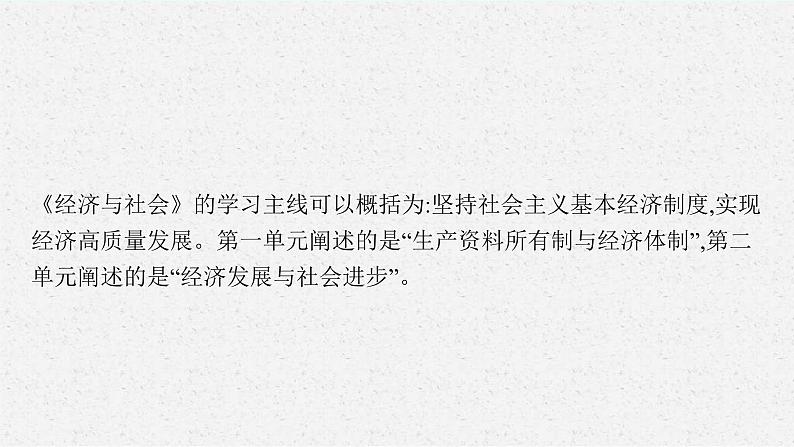 《经济与社会》的学习主线可以概括为:坚持社会主义基本经济制度,实现经济高质量发展。第一单元阐述的是“生产资料所有制与经济体制”,第二单元阐述的是“经济发展与社会进步”。